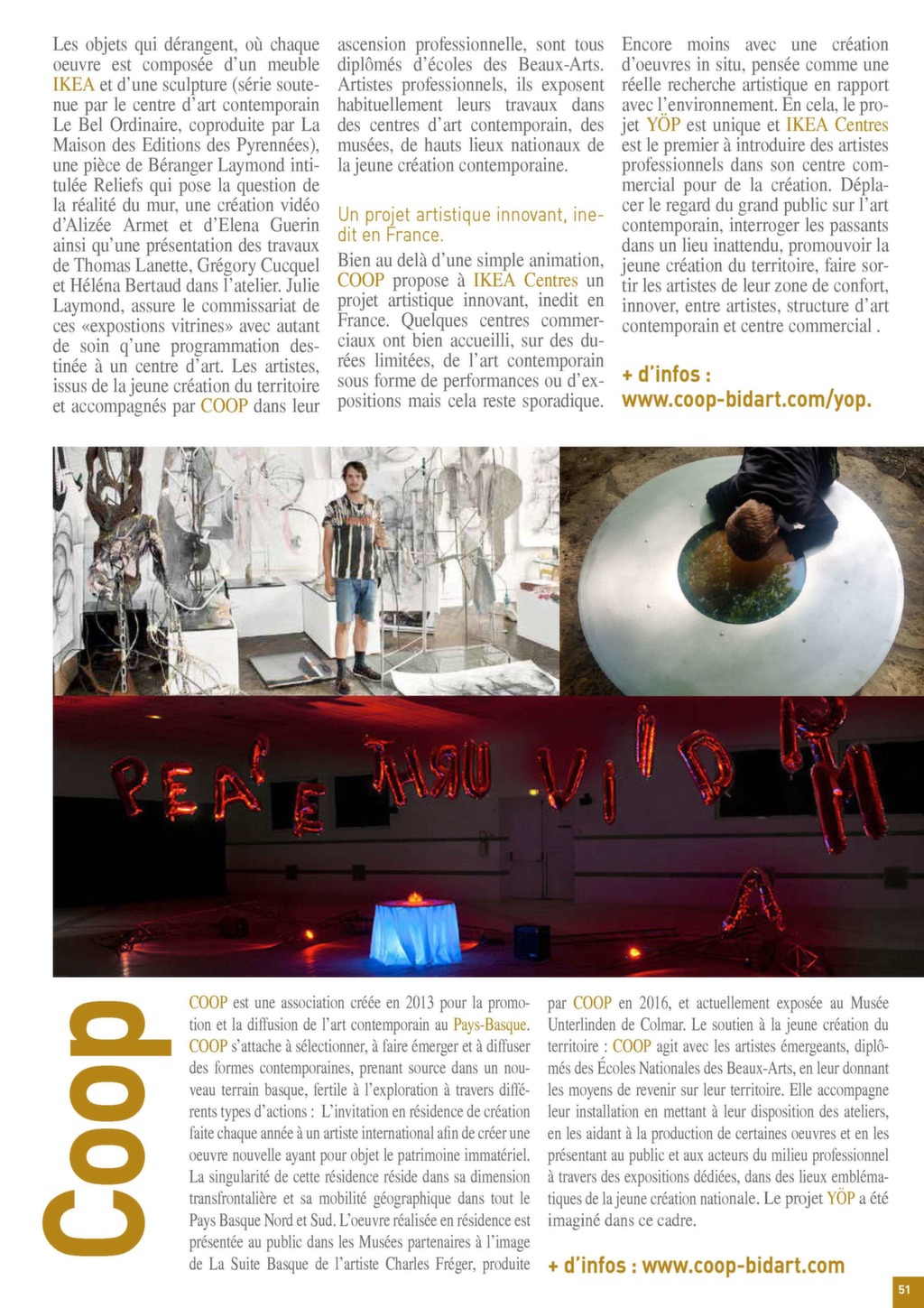 Les objets qui dérangent, où chaque oeuvre est composée d'un meuble IKEA et d'une sculpture (série soutenue par le centre d'art contemporain Le Bel Ordinaire, coproduite par La Maison des Editions des Pyrennées), une pièce de Béranger Laymond intitulée Reliefs qui pose la question de la réalité du mur, une création vidéo d'Alizée Armet et d'Elena Guerin ainsi qu'une présentation des travaux de Thomas Lanette, Grégory Cucquel et Héléna Bertaud dans l'atelier. Julie Laymond, assure le commissariat de ces «expostions vitrines» avec autant de soin q'une programmation destinée à un centre d'art. Les artistes, issus de la jeune création du territoire et accompagnés par COOP dans leur ascension professionnelle, sont tous diplômés d'écoles des Beaux-Arts. Artistes professionnels, ils exposent habituellement leurs travaux dans des centres d'art contemporain, des musées, de hauts lieux nationaux de la jeune création contemporaine.

Un projet artistique innovant, inedit en France.

Bien au delà d'une simple animation, COOP propose à IKEA Centres un projet artistique innovant, inedit en France. Quelques centres commerciaux ont bien accueilli, sur des durées limitées, de l'art contemporain sous forme de performances ou d'expositions mais cela reste sporadique. Encore moins avec une création d'oeuvres in situ, pensée comme une réelle recherche artistique en rapport avec l'environnement. En cela, le projet YÖP est unique et IKEA Centres est le premier à introduire des artistes professionnels dans son centre commercial pour de la création. Déplacer le regard du grand public sur l'art contemporain, interroger les passants dans un lieu inattendu, promouvoir la jeune création du territoire, faire sortir les artistes de leur zone de confort, innover, entre artistes, structure d'art contemporain et centre commercial .

+ d'infos : www.coop-bidart.com/yop.

PEACE THRU VIDRMA

Coop

COOP est une association créée en 2013 pour la promotion et la diffusion de l'art contemporain au Pays-Basque. COOP s'attache à sélectionner, à faire émerger et à diffuser des formes contemporaines, prenant source dans un nouveau terrain basque, fertile à l'exploration à travers différents types d'actions : L'invitation en résidence de création faite chaque année à un artiste international afin de créer une oeuvre nouvelle ayant pour objet le patrimoine immatériel. La singularité de cette résidence réside dans sa dimension transfrontalière et sa mobilité géographique dans tout le Pays Basque Nord et Sud. L'oeuvre réalisée en résidence est présentée au public dans les Musées partenaires à l'image de La Suite Basque de l'artiste Charles Fréger, produite par COOP en 2016, et actuellement exposée au Musée Unterlinden de Colmar. Le soutien à la jeune création du territoire : COOP agit avec les artistes émergeants, diplômés des Écoles Nationales des Beaux-Arts, en leur donnant les moyens de revenir sur leur territoire. Elle accompagne leur installation en mettant à leur disposition des ateliers, en les aidant à la production de certaines oeuvres et en les présentant au public et aux acteurs du milieu professionnel à travers des expositions dédiées, dans des lieux emblématiques de la jeune création nationale. Le projet YÖP a été imaginé dans ce cadre.

+ d'infos : www.coop-bidart.com

51